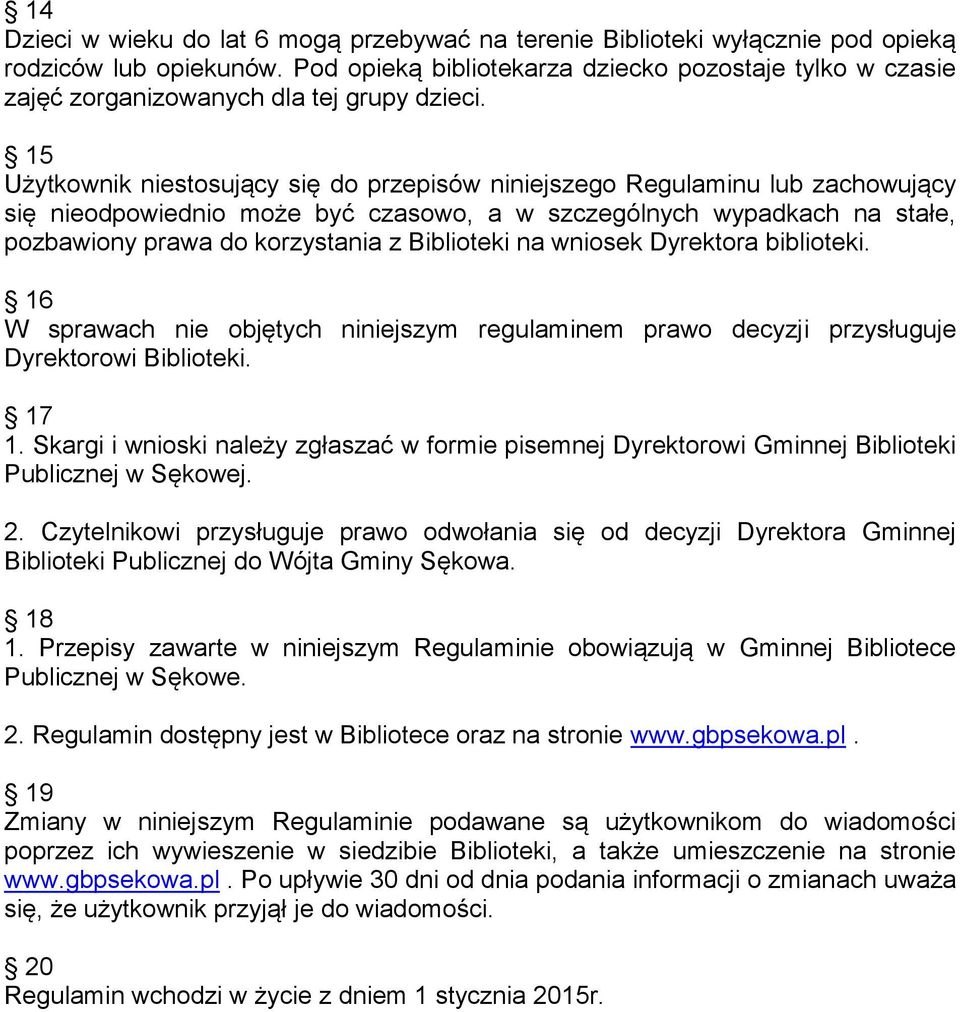 § 14
Dzieci w wieku do lat 6 mogą przebywać na terenie Biblioteki wyłącznie pod opieką rodziców lub opiekunów. Pod opieką bibliotekarza dziecko pozostaje tylko w czasie zajęć zorganizowanych dla tej grupy dzieci.

§ 15
Użytkownik niestosujący się do przepisów niniejszego Regulaminu lub zachowujący się nieodpowiednio może być czasowo, a w szczególnych wypadkach na stałe, pozbawiony prawa do korzystania z Biblioteki na wniosek Dyrektora biblioteki.

§ 16
W sprawach nie objętych niniejszym regulaminem prawo decyzji przysługuje Dyrektorowi Biblioteki.

§ 17
1. Skargi i wnioski należy zgłaszać w formie pisemnej Dyrektorowi Gminnej Biblioteki Publicznej w Sękowej.

2. Czytelnikowi przysługuje prawo odwołania się od decyzji Dyrektora Gminnej Biblioteki Publicznej do Wójta Gminy Sękowa.

§ 18
1. Przepisy zawarte w niniejszym Regulaminie obowiązują w Gminnej Bibliotece Publicznej w Sękowe.

2. Regulamin dostępny jest w Bibliotece oraz na stronie www.gbpsekowa.pl .

§ 19
Zmiany w niniejszym Regulaminie podawane są użytkownikom do wiadomości poprzez ich wywieszenie w siedzibie Biblioteki, a także umieszczenie na stronie www.gbpsekowa.pl . Po upływie 30 dni od dnia podania informacji o zmianach uważa się, że użytkownik przyjął je do wiadomości.

§ 20
Regulamin wchodzi w życie z dniem 1 stycznia 2015r.